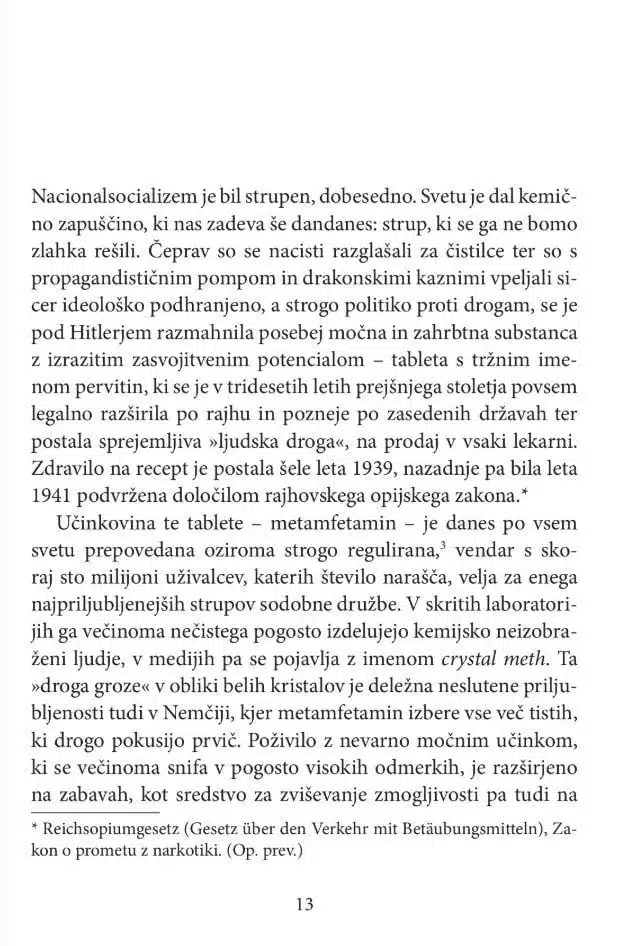 Nacionalsocializem je bil strupen, dobesedno. Svetu je dal kemično zapuščino, ki nas zadeva še dandanes: strup, ki se ga ne bomo zlahka rešili. Čeprav so se nacisti razglašali za čistilce ter so s propagandističnim pompom in drakonskimi kaznimi vpeljali sicer ideološko podhranjeno, a strogo politiko proti drogam, se je pod Hitlerjem razmahnila posebej močna in zahrbtna substanca z izrazitim zasvojitvenim potencialom – tableta s tržnim imenom pervitin, ki se je v tridesetih letih prejšnjega stoletja povsem legalno razširila po rajhu in pozneje po zasedenih državah ter postala sprejemljiva »ljudska droga«, na prodaj v vsaki lekarni. Zdravilo na recept je postala šele leta 1939, nazadnje pa bila leta 1941 podvržena določilom rajhovskega opijskega zakona.*

Učinkovina te tablete – metamfetamin – je danes po vsem svetu prepovedana oziroma strogo regulirana,$^3$ vendar s skoraj sto milijoni uživalcev, katerih število narašča, velja za enega najpriljubljenejših strupov sodobne družbe. V skritih laboratorijih ga večinoma nečistega pogosto izdelujejo kemijsko neizobraženi ljudje, v medijih pa se pojavlja z imenom crystal meth. Ta »droga groze« v obliki belih kristalov je deležna neslutene priljubljenosti tudi v Nemčiji, kjer metamfetamin izbere vse več tistih, ki drogo pokusijo prvič. Poživilo z nevarno močnim učinkom, ki se večinoma snifa v pogosto visokih odmerkih, je razširjeno na zabavah, kot sredstvo za zviševanje zmogljivosti pa tudi na

* Reichsopiumgesetz (Gesetz über den Verkehr mit Betäubungsmitteln), Zakon o prometu z narkotiki. (Op. prev.)

13